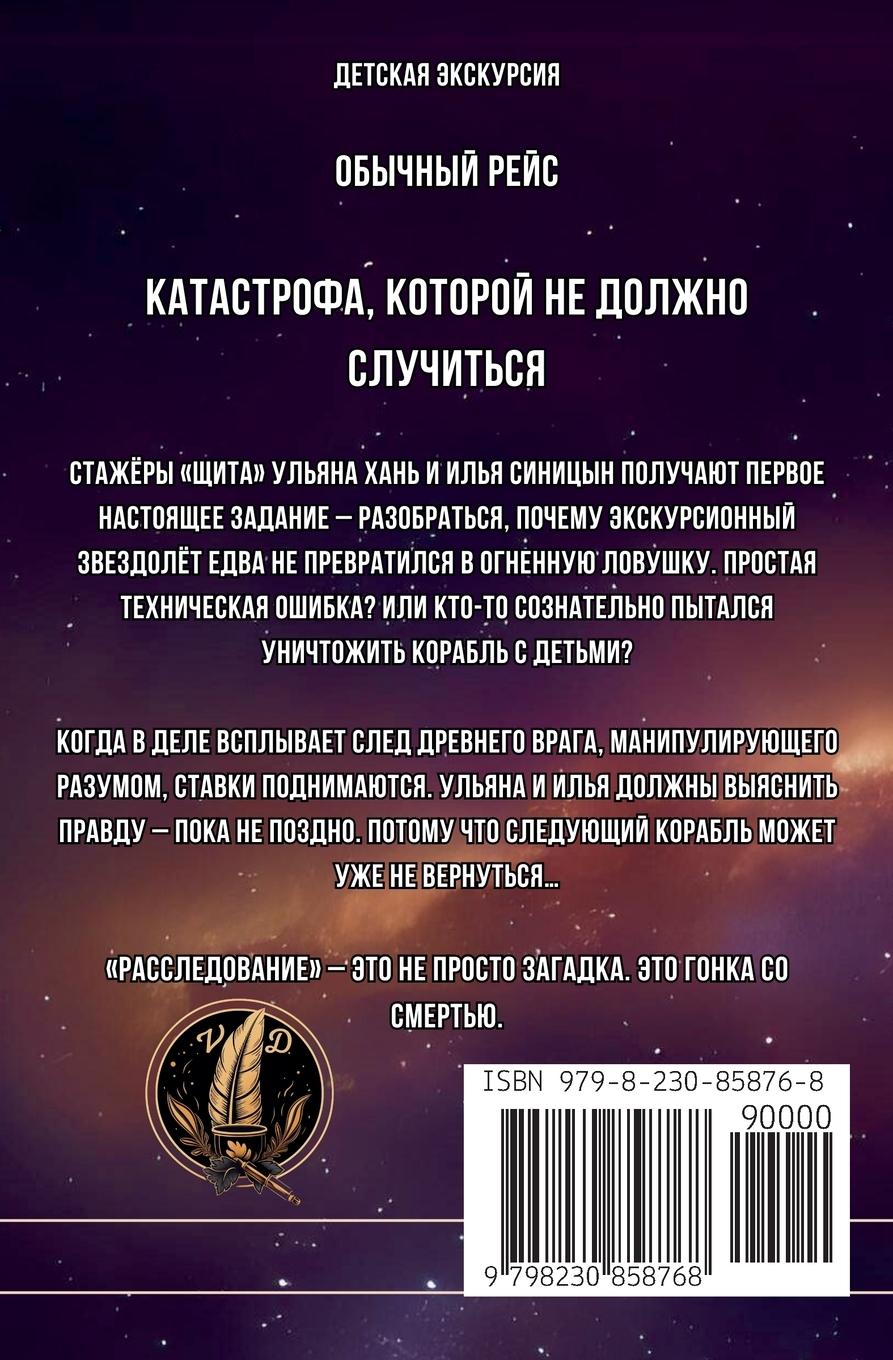 ДЕТСКАЯ ЭКСКУРСИЯ

ОБЫЧНЫЙ РЕЙС

КАТАСТРОФА, КОТОРОЙ НЕ ДОЛЖНО СЛУЧИТЬСЯ

СТАЖЁРЫ «ЩИТА» УЛЬЯНА ХАНЬ И ИЛЬЯ СИНИЦЫН ПОЛУЧАЮТ ПЕРВОЕ НАСТОЯЩЕЕ ЗАДАНИЕ — РАЗОБРАТЬСЯ, ПОЧЕМУ ЭКСКУРСИОННЫЙ ЗВЕЗДОЛЁТ ЕДВА НЕ ПРЕВРАТИЛСЯ В ОГНЕННУЮ ЛОВУШКУ. ПРОСТАЯ ТЕХНИЧЕСКАЯ ОШИБКА? ИЛИ КТО-ТО СОЗНАТЕЛЬНО ПЫТАЛСЯ УНИЧТОЖИТЬ КОРАБЛЬ С ДЕТЬМИ?

КОГДА В ДЕЛЕ ВСПЛЫВАЕТ СЛЕД ДРЕВНЕГО ВРАГА, МАНИПУЛИРУЮЩЕГО РАЗУМОМ, СТАВКИ ПОДНИМАЮТСЯ. УЛЬЯНА И ИЛЬЯ ДОЛЖНЫ ВЫЯСНИТЬ ПРАВДУ — ПОКА НЕ ПОЗДНО. ПОТОМУ ЧТО СЛЕДУЮЩИЙ КОРАБЛЬ МОЖЕТ УЖЕ НЕ ВЕРНУТЬСЯ...

«РАССЛЕДОВАНИЕ» — ЭТО НЕ ПРОСТО ЗАГАДКА. ЭТО ГОНКА СО СМЕРТЬЮ.

V D

ISBN 979-8-230-85876-8

90000

9 798230 858768